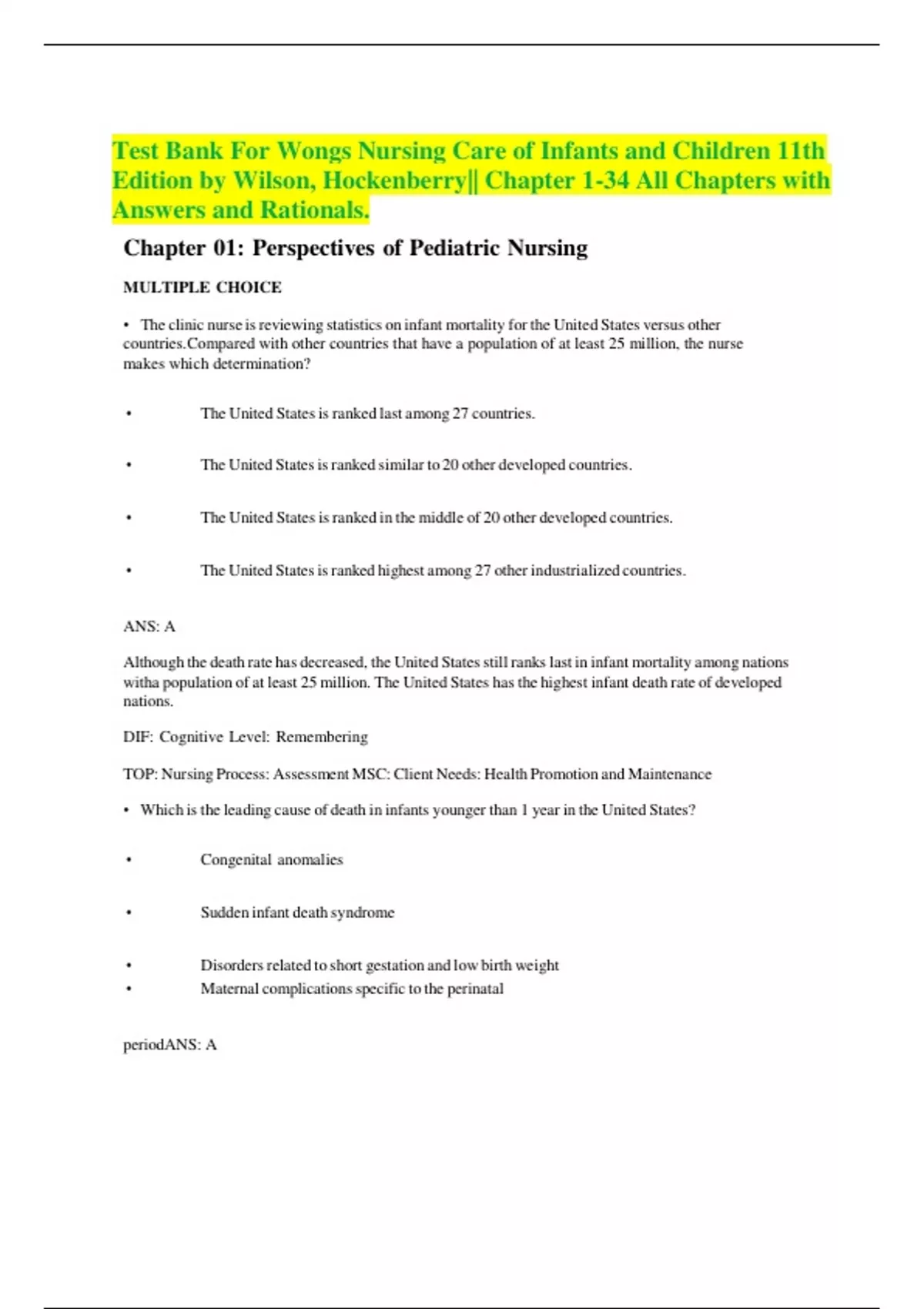 Test Bank For Wongs Nursing Care of Infants and Children 11th Edition by Wilson, Hockenberry|| Chapter 1-34 All Chapters with Answers and Rationals.

Chapter 01: Perspectives of Pediatric Nursing

MULTIPLE CHOICE

• The clinic nurse is reviewing statistics on infant mortality for the United States versus other countries.Compared with other countries that have a population of at least 25 million, the nurse makes which determination?

• The United States is ranked last among 27 countries.

• The United States is ranked similar to 20 other developed countries.

• The United States is ranked in the middle of 20 other developed countries.

• The United States is ranked highest among 27 other industrialized countries.

ANS: A

Although the death rate has decreased, the United States still ranks last in infant mortality among nations witha population of at least 25 million. The United States has the highest infant death rate of developed nations.

DIF: Cognitive Level: Remembering

TOP: Nursing Process: Assessment MSC: Client Needs: Health Promotion and Maintenance

• Which is the leading cause of death in infants younger than 1 year in the United States?

• Congenital anomalies

• Sudden infant death syndrome

• Disorders related to short gestation and low birth weight
• Maternal complications specific to the perinatal

periodANS: A